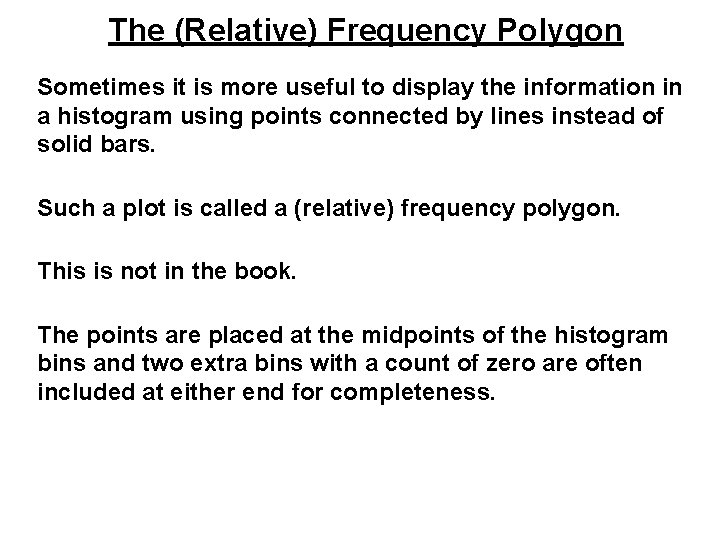 The (Relative) Frequency Polygon

Sometimes it is more useful to display the information in a histogram using points connected by lines instead of solid bars.

Such a plot is called a (relative) frequency polygon.

This is not in the book.

The points are placed at the midpoints of the histogram bins and two extra bins with a count of zero are often included at either end for completeness.